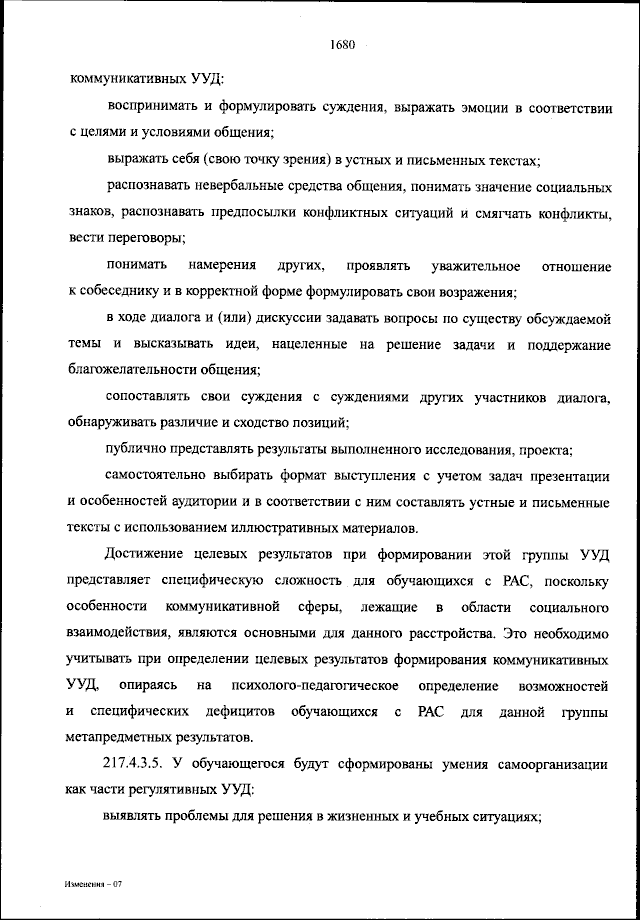 1680

коммуникативных УУД:

воспринимать и формулировать суждения, выражать эмоции в соответствии с целями и условиями общения;

выражать себя (свою точку зрения) в устных и письменных текстах;

распознавать невербальные средства общения, понимать значение социальных знаков, распознавать предпосылки конфликтных ситуаций и смягчать конфликты, вести переговоры;

понимать намерения других, проявлять уважительное отношение к собеседнику и в корректной форме формулировать свои возражения;

в ходе диалога и (или) дискуссии задавать вопросы по существу обсуждаемой темы и высказывать идеи, нацеленные на решение задачи и поддержание благожелательности общения;

сопоставлять свои суждения с суждениями других участников диалога, обнаруживать различие и сходство позиций;

публично представлять результаты выполненного исследования, проекта;

самостоятельно выбирать формат выступления с учетом задач презентации и особенностей аудитории и в соответствии с ним составлять устные и письменные тексты с использованием иллюстративных материалов.

Достижение целевых результатов при формировании этой группы УУД представляет специфическую сложность для обучающихся с РАС, поскольку особенности коммуникативной сферы, лежащие в области социального взаимодействия, являются основными для данного расстройства. Это необходимо учитывать при определении целевых результатов формирования коммуникативных УУД, опираясь на психолого-педагогическое определение возможностей и специфических дефицитов обучающихся с РАС для данной группы метапредметных результатов.

217.4.3.5. У обучающегося будут сформированы умения самоорганизации как части регулятивных УУД:

выявлять проблемы для решения в жизненных и учебных ситуациях;

Изменения – 07